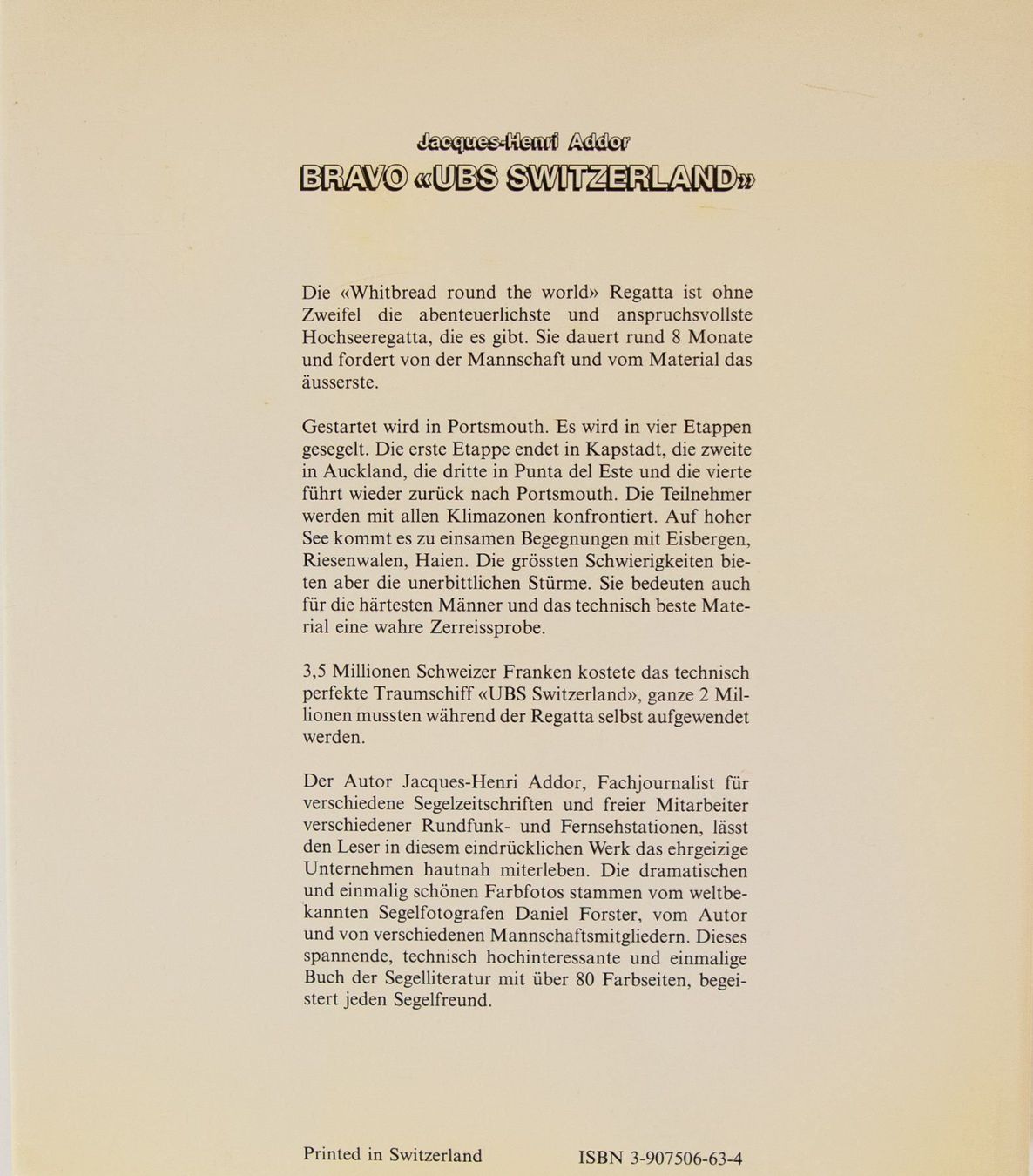 Jacques-Henri Addor

BRAVO «UBS SWITZERLAND»

Die «Whitbread round the world» Regatta ist ohne Zweifel die abenteuerlichste und anspruchsvollste Hochseeregatta, die es gibt. Sie dauert rund 8 Monate und fordert von der Mannschaft und vom Material das äusserste.

Gestartet wird in Portsmouth. Es wird in vier Etappen gesegelt. Die erste Etappe endet in Kapstadt, die zweite in Auckland, die dritte in Punta del Este und die vierte führt wieder zurück nach Portsmouth. Die Teilnehmer werden mit allen Klimazonen konfrontiert. Auf hoher See kommt es zu einsamen Begegnungen mit Eisbergen, Riesenwalen, Haien. Die grössten Schwierigkeiten bieten aber die unerbittlichen Stürme. Sie bedeuten auch für die härtesten Männer und das technisch beste Material eine wahre Zerreissprobe.

3,5 Millionen Schweizer Franken kostete das technisch perfekte Traumschiff «UBS Switzerland», ganze 2 Millionen mussten während der Regatta selbst aufgewendet werden.

Der Autor Jacques-Henri Addor, Fachjournalist für verschiedene Segelzeitschriften und freier Mitarbeiter verschiedener Rundfunk- und Fernsehstationen, lässt den Leser in diesem eindrücklichen Werk das ehrgeizige Unternehmen hautnah miterleben. Die dramatischen und einmalig schönen Farbfotos stammen vom weltbekannten Segelfotografen Daniel Forster, vom Autor und von verschiedenen Mannschaftsmitgliedern. Dieses spannende, technisch hochinteressante und einmalige Buch der Segelliteratur mit über 80 Farbseiten, begeistert jeden Segelfreund.

Printed in Switzerland ISBN 3-907506-63-4